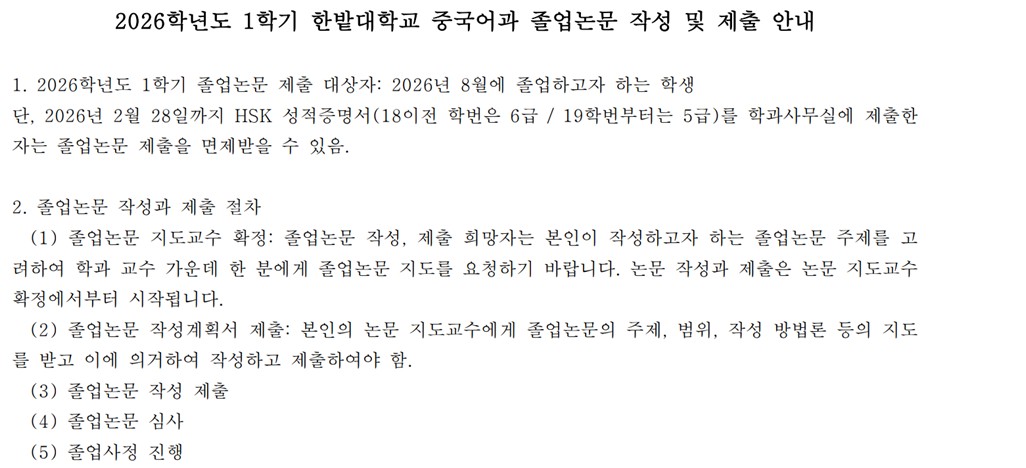 2026학년도 1학기 한밭대학교 중국어과 졸업논문 작성 및 제출 안내

1. 2026학년도 1학기 졸업논문 제출 대상자: 2026년 8월에 졸업하고자 하는 학생

단, 2026년 2월 28일까지 HSK 성적증명서(18이전 학번은 6급 / 19학번부터는 5급)를 학과사무실에 제출한 자는 졸업논문 제출을 면제받을 수 있음.

2. 졸업논문 작성과 제출 절차

(1) 졸업논문 지도교수 확정: 졸업논문 작성, 제출 희망자는 본인이 작성하고자 하는 졸업논문 주제를 고려하여 학과 교수 가운데 한 분에게 졸업논문 지도를 요청하기 바랍니다. 논문 작성과 제출은 논문 지도교수 확정에서부터 시작됩니다.

(2) 졸업논문 작성계획서 제출: 본인의 논문 지도교수에게 졸업논문의 주제, 범위, 작성 방법론 등의 지도를 받고 이에 의거하여 작성하고 제출하여야 함.

(3) 졸업논문 작성 제출

(4) 졸업논문 심사

(5) 졸업사정 진행